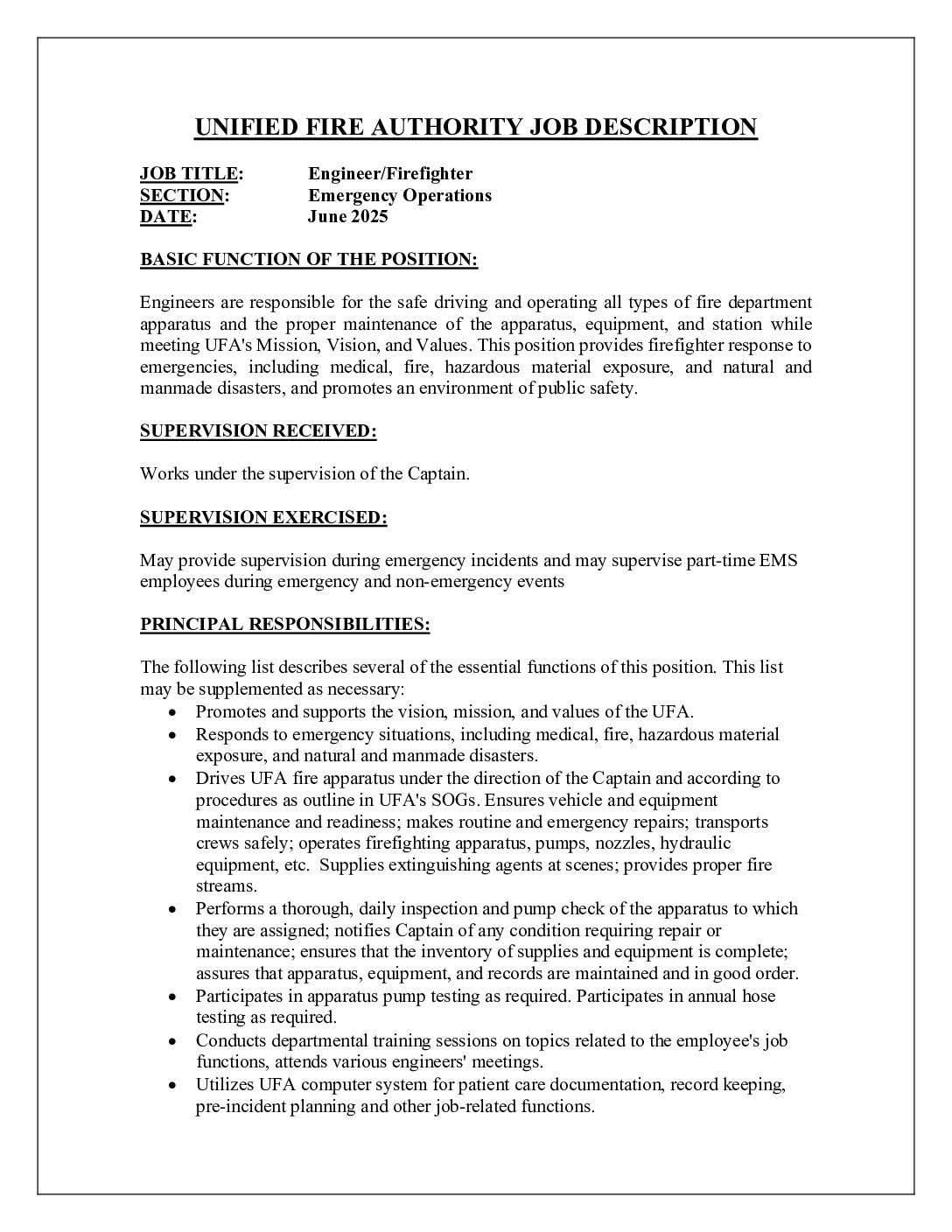 UNIFIED FIRE AUTHORITY JOB DESCRIPTION

JOB TITLE: Engineer/Firefighter
SECTION: Emergency Operations
DATE: June 2025

BASIC FUNCTION OF THE POSITION:

Engineers are responsible for the safe driving and operating all types of fire department apparatus and the proper maintenance of the apparatus, equipment, and station while meeting UFA's Mission, Vision, and Values. This position provides firefighter response to emergencies, including medical, fire, hazardous material exposure, and natural and manmade disasters, and promotes an environment of public safety.

SUPERVISION RECEIVED:

Works under the supervision of the Captain.

SUPERVISION EXERCISED:

May provide supervision during emergency incidents and may supervise part-time EMS employees during emergency and non-emergency events

PRINCIPAL RESPONSIBILITIES:

The following list describes several of the essential functions of this position. This list may be supplemented as necessary:
• Promotes and supports the vision, mission, and values of the UFA.
• Responds to emergency situations, including medical, fire, hazardous material exposure, and natural and manmade disasters.
• Drives UFA fire apparatus under the direction of the Captain and according to procedures as outline in UFA's SOGs. Ensures vehicle and equipment maintenance and readiness; makes routine and emergency repairs; transports crews safely; operates firefighting apparatus, pumps, nozzles, hydraulic equipment, etc. Supplies extinguishing agents at scenes; provides proper fire streams.
• Performs a thorough, daily inspection and pump check of the apparatus to which they are assigned; notifies Captain of any condition requiring repair or maintenance; ensures that the inventory of supplies and equipment is complete; assures that apparatus, equipment, and records are maintained and in good order.
• Participates in apparatus pump testing as required. Participates in annual hose testing as required.
• Conducts departmental training sessions on topics related to the employee's job functions, attends various engineers' meetings.
• Utilizes UFA computer system for patient care documentation, record keeping, pre-incident planning and other job-related functions.